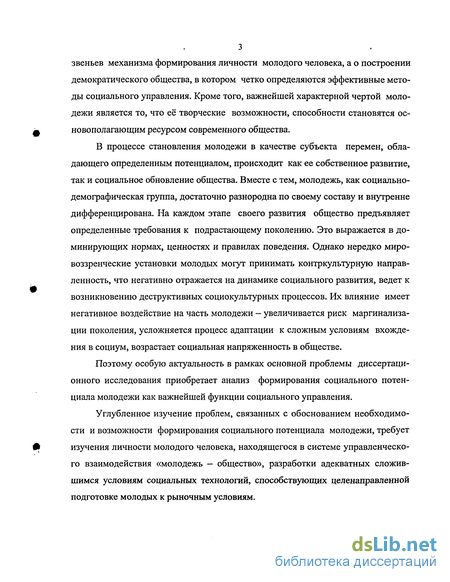 3

звеньев механизма формирования личности молодого человека, а о построении демократического общества, в котором четко определяются эффективные методы социального управления. Кроме того, важнейшей характерной чертой молодежи является то, что её творческие возможности, способности становятся основополагающим ресурсом современного общества.

В процессе становления молодежи в качестве субъекта перемен, обладающего определенным потенциалом, происходит как ее собственное развитие, так и социальное обновление общества. Вместе с тем, молодежь, как социально-демографическая группа, достаточно разнородна по своему составу и внутренне дифференцирована. На каждом этапе своего развития общество предъявляет определенные требования к подрастающему поколению. Это выражается в доминирующих нормах, ценностях и правилах поведения. Однако нередко мировоззренческие установки молодых могут принимать контркультурную направленность, что негативно отражается на динамике социального развития, ведет к возникновению деструктивных социокультурных процессов. Их влияние имеет негативное воздействие на часть молодежи – увеличивается риск маргинализации поколения, усложняется процесс адаптации к сложным условиям вхождения в социум, возрастает социальная напряженность в обществе.

Поэтому особую актуальность в рамках основной проблемы диссертационного исследования приобретает анализ формирования социального потенциала молодежи как важнейшей функции социального управления.

Углубленное изучение проблем, связанных с обоснованием необходимости и возможности формирования социального потенциала молодежи, требует изучения личности молодого человека, находящегося в системе управленческого взаимодействия «молодежь – общество», разработки адекватных сложившимся условиям социальных технологий, способствующих целенаправленной подготовке молодых к рыночным условиям.

dsLib.net
библиотека диссертаций